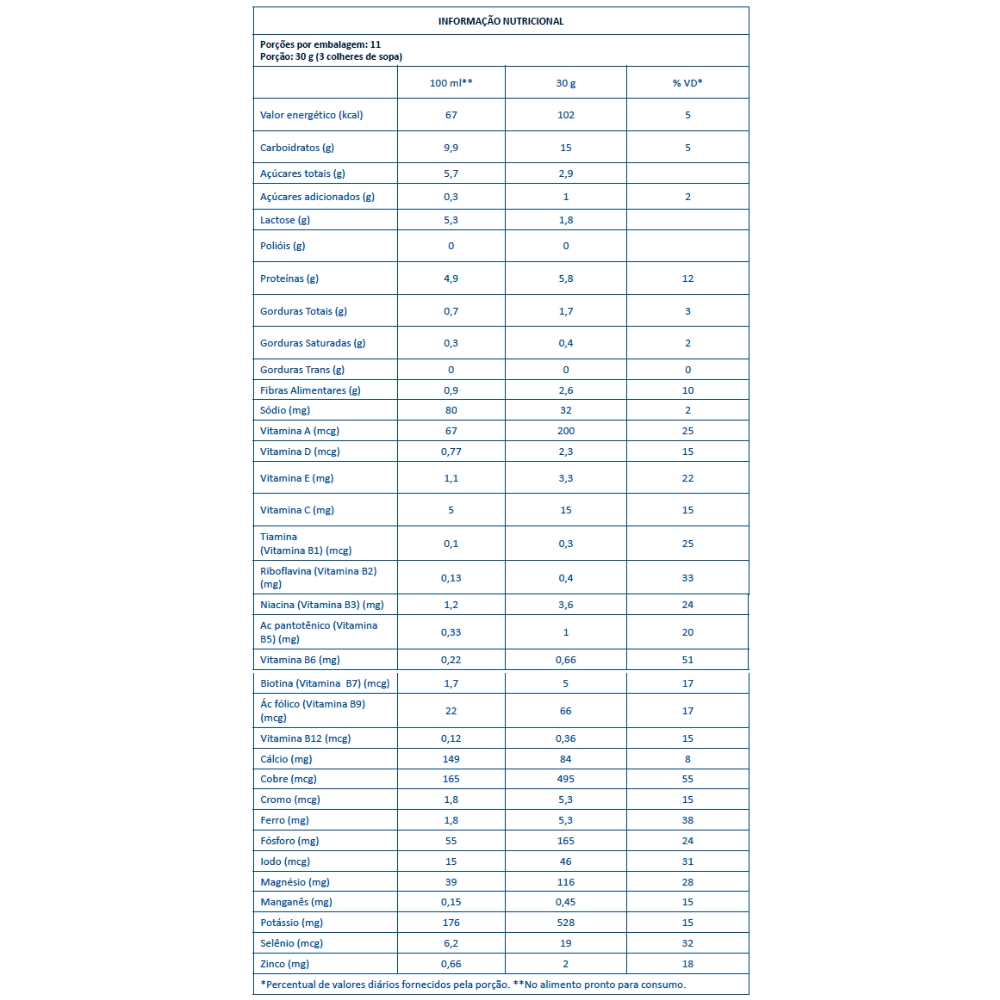 INFORMAÇÃO NUTRICIONAL

Porções por embalagem: 11
Porção: 30 g (3 colheres de sopa)

| | 100 ml** | 30 g | % VD* |
|---|---|---|---|
| Valor energético (kcal) | 67 | 102 | 5 |
| Carboidratos (g) | 9,9 | 15 | 5 |
| Açúcares totais (g) | 5,7 | 2,9 | |
| Açúcares adicionados (g) | 0,3 | 1 | 2 |
| Lactose (g) | 5,3 | 1,8 | |
| Polióis (g) | 0 | 0 | |
| Proteínas (g) | 4,9 | 5,8 | 12 |
| Gorduras Totais (g) | 0,7 | 1,7 | 3 |
| Gorduras Saturadas (g) | 0,3 | 0,4 | 2 |
| Gorduras Trans (g) | 0 | 0 | 0 |
| Fibras Alimentares (g) | 0,9 | 2,6 | 10 |
| Sódio (mg) | 80 | 32 | 2 |
| Vitamina A (mcg) | 67 | 200 | 25 |
| Vitamina D (mcg) | 0,77 | 2,3 | 15 |
| Vitamina E (mg) | 1,1 | 3,3 | 22 |
| Vitamina C (mg) | 5 | 15 | 15 |
| Tiamina (Vitamina B1) (mcg) | 0,1 | 0,3 | 25 |
| Riboflavina (Vitamina B2) (mg) | 0,13 | 0,4 | 33 |
| Niacina (Vitamina B3) (mg) | 1,2 | 3,6 | 24 |
| Ac pantotênico (Vitamina B5) (mg) | 0,33 | 1 | 20 |
| Vitamina B6 (mg) | 0,22 | 0,66 | 51 |
| Biotina (Vitamina B7) (mcg) | 1,7 | 5 | 17 |
| Ác fólico (Vitamina B9) (mcg) | 22 | 66 | 17 |
| Vitamina B12 (mcg) | 0,12 | 0,36 | 15 |
| Cálcio (mg) | 149 | 84 | 8 |
| Cobre (mcg) | 165 | 495 | 55 |
| Cromo (mcg) | 1,8 | 5,3 | 15 |
| Ferro (mg) | 1,8 | 5,3 | 38 |
| Fósforo (mg) | 55 | 165 | 24 |
| Iodo (mcg) | 15 | 46 | 31 |
| Magnésio (mg) | 39 | 116 | 28 |
| Manganês (mg) | 0,15 | 0,45 | 15 |
| Potássio (mg) | 176 | 528 | 15 |
| Selênio (mcg) | 6,2 | 19 | 32 |
| Zinco (mg) | 0,66 | 2 | 18 |

*Percentual de valores diários fornecidos pela porção. **No alimento pronto para consumo.